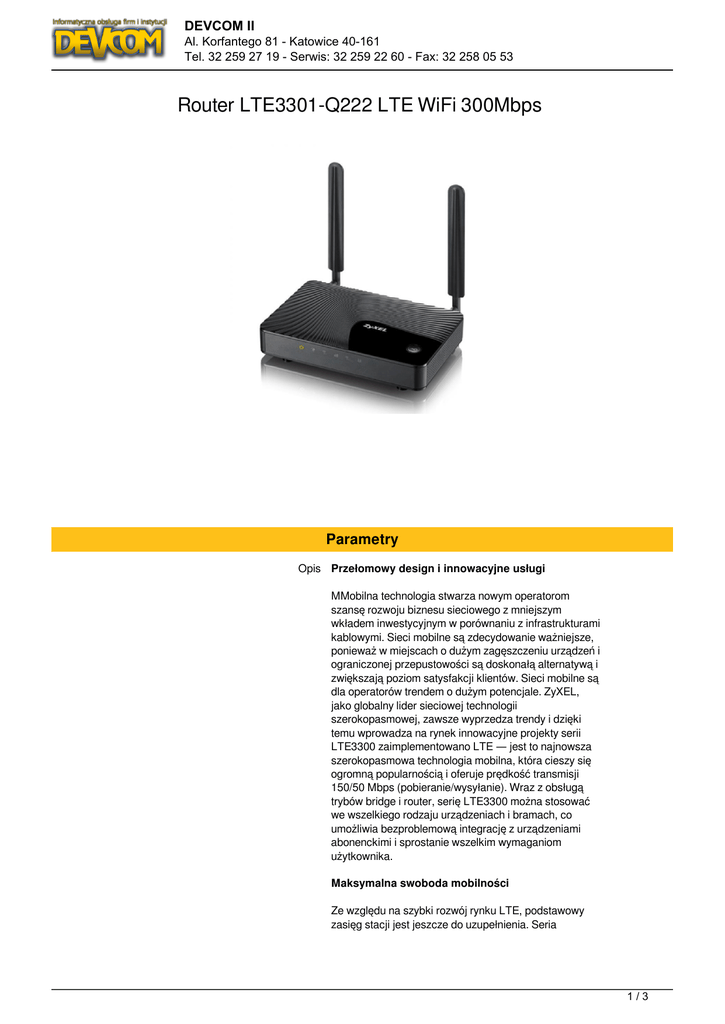 Informatyczna obsługa firm i instytucji
DEVCOM

DEVCOM II
Al. Korfantego 81 - Katowice 40-161
Tel. 32 259 27 19 - Serwis: 32 259 22 60 - Fax: 32 258 05 53

Router LTE3301-Q222 LTE WiFi 300Mbps

ZyXEL

Parametry

Opis

Przełomowy design i innowacyjne usługi

MMobilna technologia stwarza nowym operatorom szansę rozwoju biznesu sieciowego z mniejszym wkładem inwestycyjnym w porównaniu z infrastrukturami kablowymi. Sieci mobilne są zdecydowanie ważniejsze, ponieważ w miejscach o dużym zagęszczeniu urządzeń i ograniczonej przepustowości są doskonałą alternatywą i zwiększają poziom satysfakcji klientów. Sieci mobilne są dla operatorów trendem o dużym potencjale. ZyXEL, jako globalny lider sieciowej technologii szerokopasmowej, zawsze wyprzedza trendy i dzięki temu wprowadza na rynek innowacyjne projekty serii LTE3300 zaimplementowano LTE — jest to najnowsza szerokopasmowa technologia mobilna, która cieszy się ogromną popularnością i oferuje prędkość transmisji 150/50 Mbps (pobieranie/wysyłanie). Wraz z obsługą trybów bridge i router, serię LTE3300 można stosować we wszelkiego rodzaju urządzeniach i bramach, co umożliwia bezproblemową integrację z urządzeniami abonenckimi i sprostanie wszelkim wymaganiom użytkownika.

Maksymalna swoboda mobilności

Ze względu na szybki rozwój rynku LTE, podstawowy zasięg stacji jest jeszcze do uzupełnienia. Seria

1 / 3